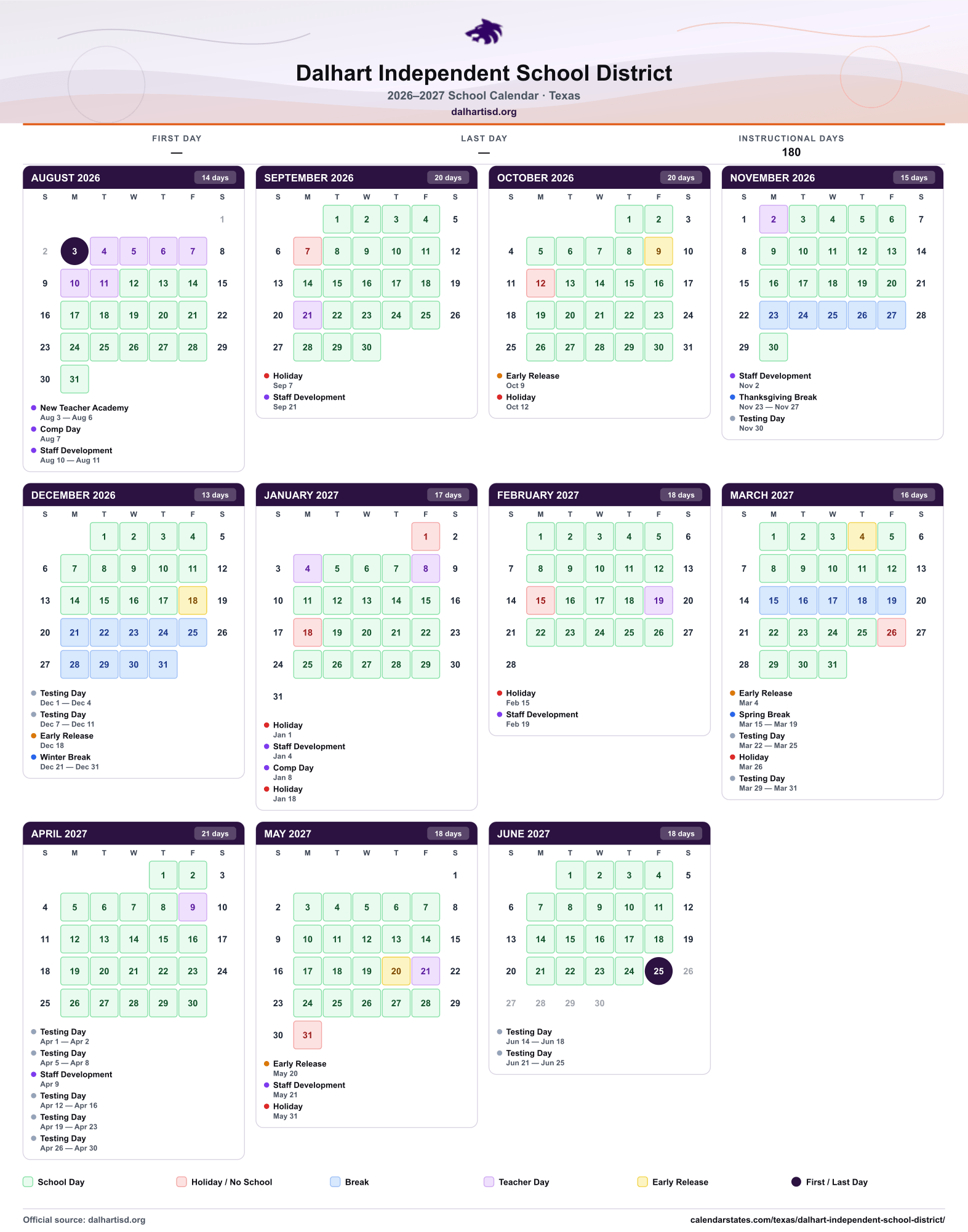 Dalhart Independent School District
2026–2027 School Calendar · Texas
dalhartisd.org

FIRST DAY
—

LAST DAY
—

INSTRUCTIONAL DAYS
180

AUGUST 2026 14 days

| S | M | T | W | T | F | S |
|---|---|---|---|---|---|---|
| | | | | | | 1 |
| 2 | 3 | 4 | 5 | 6 | 7 | 8 |
| 9 | 10 | 11 | 12 | 13 | 14 | 15 |
| 16 | 17 | 18 | 19 | 20 | 21 | 22 |
| 23 | 24 | 25 | 26 | 27 | 28 | 29 |
| 30 | 31 | | | | | |

• New Teacher Academy
Aug 3 — Aug 6
• Comp Day
Aug 7
• Staff Development
Aug 10 — Aug 11

SEPTEMBER 2026 20 days

| S | M | T | W | T | F | S |
|---|---|---|---|---|---|---|
| | | 1 | 2 | 3 | 4 | 5 |
| 6 | 7 | 8 | 9 | 10 | 11 | 12 |
| 13 | 14 | 15 | 16 | 17 | 18 | 19 |
| 20 | 21 | 22 | 23 | 24 | 25 | 26 |
| 27 | 28 | 29 | 30 | | | |

• Holiday
Sep 7
• Staff Development
Sep 21

OCTOBER 2026 20 days

| S | M | T | W | T | F | S |
|---|---|---|---|---|---|---|
| | | | | 1 | 2 | 3 |
| 4 | 5 | 6 | 7 | 8 | 9 | 10 |
| 11 | 12 | 13 | 14 | 15 | 16 | 17 |
| 18 | 19 | 20 | 21 | 22 | 23 | 24 |
| 25 | 26 | 27 | 28 | 29 | 30 | 31 |

• Early Release
Oct 9
• Holiday
Oct 12

NOVEMBER 2026 15 days

| S | M | T | W | T | F | S |
|---|---|---|---|---|---|---|
| 1 | 2 | 3 | 4 | 5 | 6 | 7 |
| 8 | 9 | 10 | 11 | 12 | 13 | 14 |
| 15 | 16 | 17 | 18 | 19 | 20 | 21 |
| 22 | 23 | 24 | 25 | 26 | 27 | 28 |
| 29 | 30 | | | | | |

• Staff Development
Nov 2
• Thanksgiving Break
Nov 23 — Nov 27
• Testing Day
Nov 30

DECEMBER 2026 13 days

| S | M | T | W | T | F | S |
|---|---|---|---|---|---|---|
| | | 1 | 2 | 3 | 4 | 5 |
| 6 | 7 | 8 | 9 | 10 | 11 | 12 |
| 13 | 14 | 15 | 16 | 17 | 18 | 19 |
| 20 | 21 | 22 | 23 | 24 | 25 | 26 |
| 27 | 28 | 29 | 30 | 31 | | |

• Testing Day
Dec 1 — Dec 4
• Testing Day
Dec 7 — Dec 11
• Early Release
Dec 18
• Winter Break
Dec 21 — Dec 31

JANUARY 2027 17 days

| S | M | T | W | T | F | S |
|---|---|---|---|---|---|---|
| | | | | | 1 | 2 |
| 3 | 4 | 5 | 6 | 7 | 8 | 9 |
| 10 | 11 | 12 | 13 | 14 | 15 | 16 |
| 17 | 18 | 19 | 20 | 21 | 22 | 23 |
| 24 | 25 | 26 | 27 | 28 | 29 | 30 |
| 31 | | | | | | |

• Holiday
Jan 1
• Staff Development
Jan 4
• Comp Day
Jan 8
• Holiday
Jan 18

FEBRUARY 2027 18 days

| S | M | T | W | T | F | S |
|---|---|---|---|---|---|---|
| | 1 | 2 | 3 | 4 | 5 | 6 |
| 7 | 8 | 9 | 10 | 11 | 12 | 13 |
| 14 | 15 | 16 | 17 | 18 | 19 | 20 |
| 21 | 22 | 23 | 24 | 25 | 26 | 27 |
| 28 | | | | | | |

• Holiday
Feb 15
• Staff Development
Feb 19

MARCH 2027 16 days

| S | M | T | W | T | F | S |
|---|---|---|---|---|---|---|
| | 1 | 2 | 3 | 4 | 5 | 6 |
| 7 | 8 | 9 | 10 | 11 | 12 | 13 |
| 14 | 15 | 16 | 17 | 18 | 19 | 20 |
| 21 | 22 | 23 | 24 | 25 | 26 | 27 |
| 28 | 29 | 30 | 31 | | | |

• Early Release
Mar 4
• Spring Break
Mar 15 — Mar 19
• Testing Day
Mar 22 — Mar 25
• Holiday
Mar 26
• Testing Day
Mar 29 — Mar 31

APRIL 2027 21 days

| S | M | T | W | T | F | S |
|---|---|---|---|---|---|---|
| | | | | 1 | 2 | 3 |
| 4 | 5 | 6 | 7 | 8 | 9 | 10 |
| 11 | 12 | 13 | 14 | 15 | 16 | 17 |
| 18 | 19 | 20 | 21 | 22 | 23 | 24 |
| 25 | 26 | 27 | 28 | 29 | 30 | |

• Testing Day
Apr 1 — Apr 2
• Testing Day
Apr 5 — Apr 8
• Staff Development
Apr 9
• Testing Day
Apr 12 — Apr 16
• Testing Day
Apr 19 — Apr 23
• Testing Day
Apr 26 — Apr 30

MAY 2027 18 days

| S | M | T | W | T | F | S |
|---|---|---|---|---|---|---|
| | | | | | | 1 |
| 2 | 3 | 4 | 5 | 6 | 7 | 8 |
| 9 | 10 | 11 | 12 | 13 | 14 | 15 |
| 16 | 17 | 18 | 19 | 20 | 21 | 22 |
| 23 | 24 | 25 | 26 | 27 | 28 | 29 |
| 30 | 31 | | | | | |

• Early Release
May 20
• Staff Development
May 21
• Holiday
May 31

JUNE 2027 18 days

| S | M | T | W | T | F | S |
|---|---|---|---|---|---|---|
| | | 1 | 2 | 3 | 4 | 5 |
| 6 | 7 | 8 | 9 | 10 | 11 | 12 |
| 13 | 14 | 15 | 16 | 17 | 18 | 19 |
| 20 | 21 | 22 | 23 | 24 | 25 | 26 |
| 27 | 28 | 29 | 30 | | | |

• Testing Day
Jun 14 — Jun 18
• Testing Day
Jun 21 — Jun 25

School Day Holiday / No School Break Teacher Day Early Release First / Last Day

Official source: dalhartisd.org
calendarstates.com/texas/dalhart-independent-school-district/